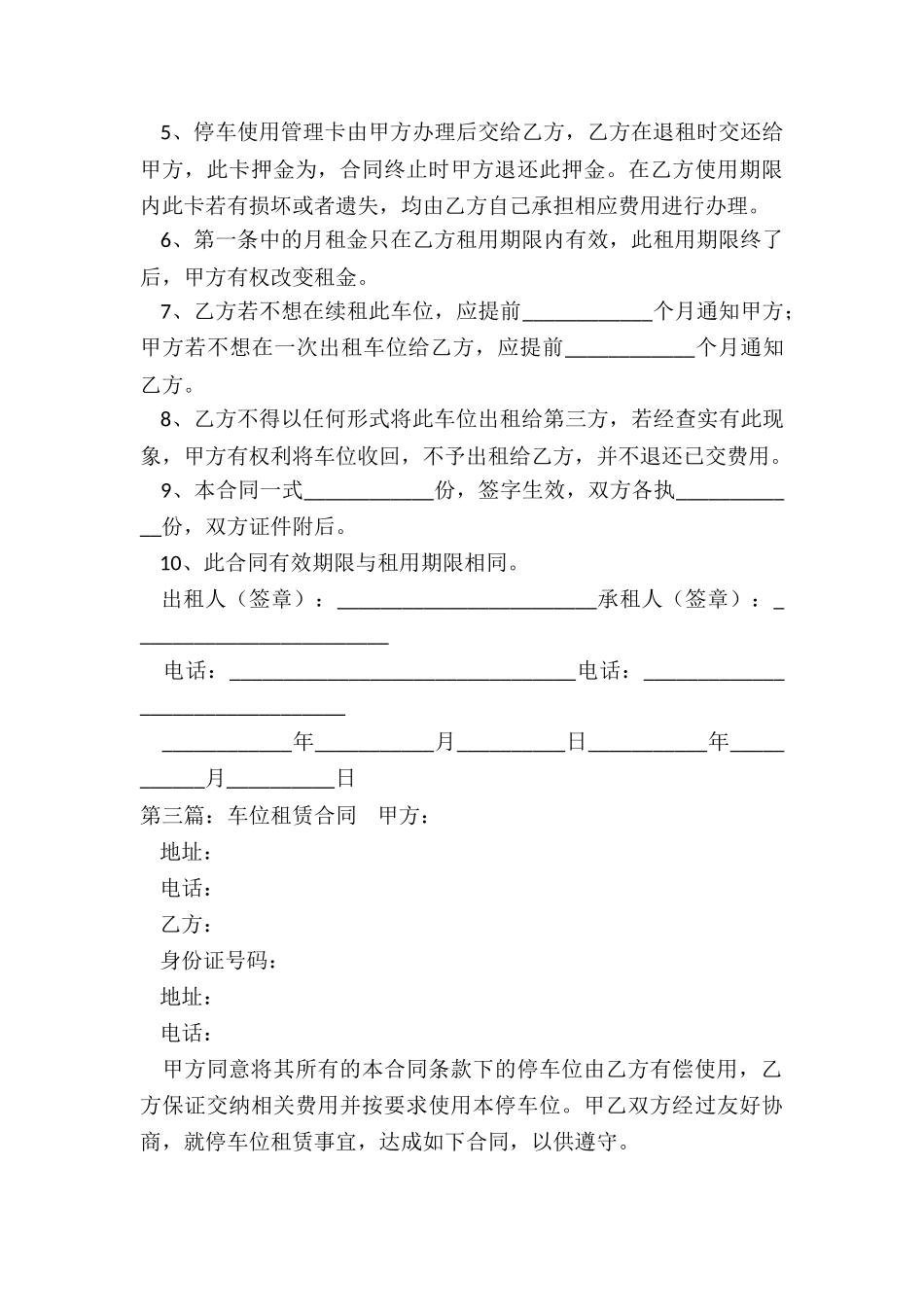 5、停车使用管理卡由甲方办理后交给乙方，乙方在退租时交还给甲方，此卡押金为，合同终止时甲方退还此押金。在乙方使用期限内此卡若有损坏或者遗失，均由乙方自己承担相应费用进行办理。

6、第一条中的月租金只在乙方租用期限内有效，此租用期限终了后，甲方有权改变租金。

7、乙方若不想在续租此车位，应提前____________个月通知甲方；甲方若不想在一次出租车位给乙方，应提前____________个月通知乙方。

8、乙方不得以任何形式将此车位出租给第三方，若经查实有此现象，甲方有权利将车位收回，不予出租给乙方，并不退还已交费用。

9、本合同一式____________份，签字生效，双方各执____________份，双方证件附后。

10、此合同有效期限与租用期限相同。

出租人（签章）：________________________承租人（签章）：________________________

电话：________________________________电话：________________________________

____________年___________月__________日___________年___________月__________日

第三篇：车位租赁合同 甲方：

地址：

电话：

乙方：

身份证号码：

地址：

电话：

甲方同意将其所有的本合同条款下的停车位由乙方有偿使用，乙方保证交纳相关费用并按要求使用本停车位。甲乙双方经过友好协商，就停车位租赁事宜，达成如下合同，以供遵守。